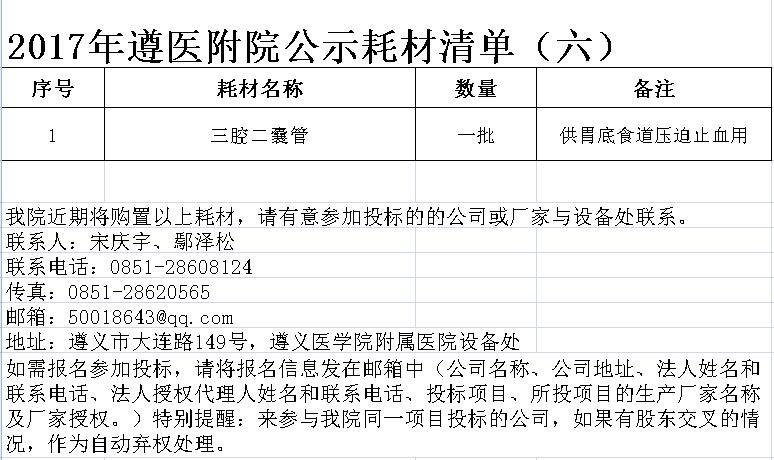 2017年遵医附院公示耗材清单（六）

| 序号 | 耗材名称 | 数量 | 备注 |
|---|---|---|---|
| 1 | 三腔二囊管 | 一批 | 供胃底食道压迫止血用 |

我院近期将购置以上耗材，请有意参加投标的的公司或厂家与设备处联系。
联系人：宋庆宇、鄢泽松
联系电话：0851-28608124
传真：0851-28620565
邮箱：50018643@qq.com
地址：遵义市大连路149号，遵义医学院附属医院设备处
如需报名参加投标，请将报名信息发在邮箱中（公司名称、公司地址、法人姓名和联系电话、法人授权代理人姓名和联系电话、投标项目、所投项目的生产厂家名称及厂家授权。）特别提醒：来参与我院同一项目投标的公司，如果有股东交叉的情况，作为自动弃权处理。